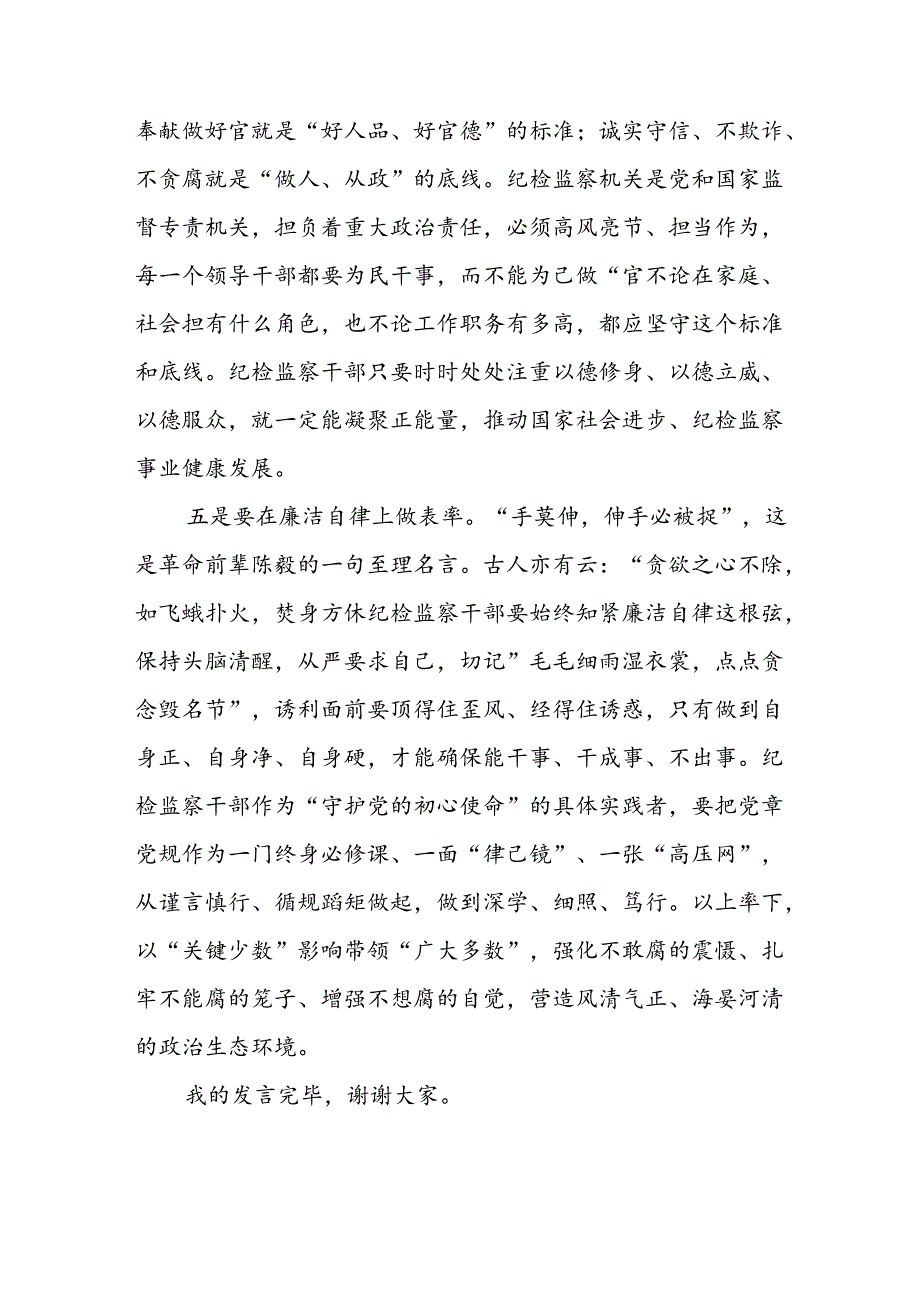 奉献做好官就是“好人品、好官德”的标准；诚实守信、不欺诈、不贪腐就是“做人、从政”的底线。纪检监察机关是党和国家监督专责机关，担负着重大政治责任，必须高风亮节、担当作为，每一个领导干部都要为民干事，而不能为己做“官不论在家庭、社会担有什么角色，也不论工作职务有多高，都应坚守这个标准和底线。纪检监察干部只要时时处处注重以德修身、以德立威、以德服众，就一定能凝聚正能量，推动国家社会进步、纪检监察事业健康发展。

五是要在廉洁自律上做表率。“手莫伸，伸手必被捉”，这是革命前辈陈毅的一句至理名言。古人亦有云：“贪欲之心不除，如飞蛾扑火，焚身方休纪检监察干部要始终知紧廉洁自律这根弦，保持头脑清醒，从严要求自己，切记”毛毛细雨湿衣裳，点点贪念毁名节”，诱利面前要顶得住歪风、经得住诱惑，只有做到自身正、自身净、自身硬，才能确保能干事、干成事、不出事。纪检监察干部作为“守护党的初心使命”的具体实践者，要把党章党规作为一门终身必修课、一面“律己镜”、一张“高压网”，从谨言慎行、循规蹈矩做起，做到深学、细照、笃行。以上率下，以“关键少数”影响带领“广大多数”，强化不敢腐的震慑、扎牢不能腐的笼子、增强不想腐的自觉，营造风清气正、海晏河清的政治生态环境。

我的发言完毕，谢谢大家。